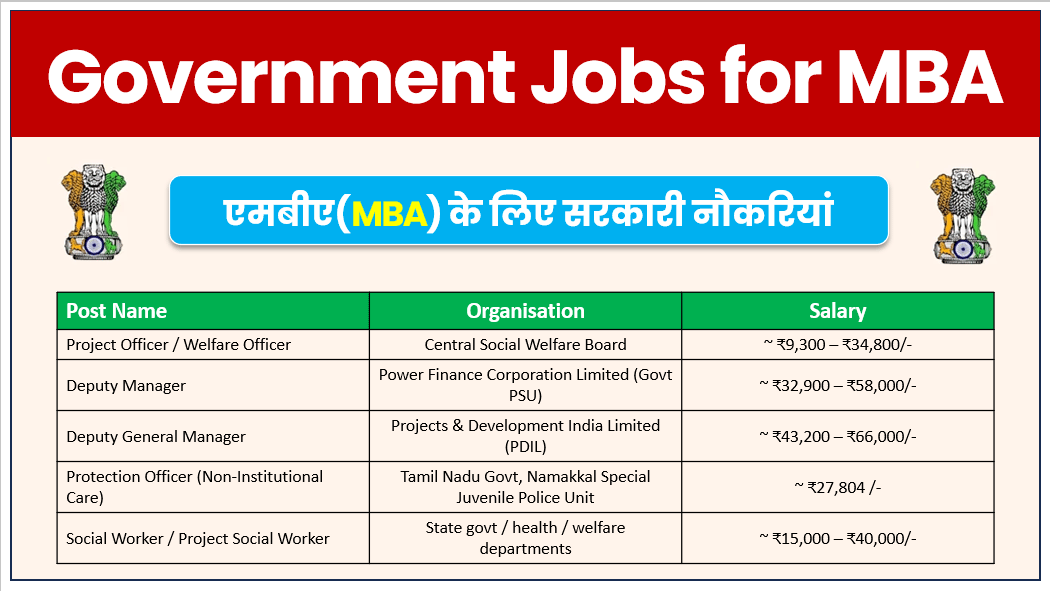 Government Jobs for MBA

एमबीए(MBA) के लिए सरकारी नौकरियां

| Post Name | Organisation | Salary |
|---|---|---|
| Project Officer / Welfare Officer | Central Social Welfare Board | ~ ₹9,300 – ₹34,800/- |
| Deputy Manager | Power Finance Corporation Limited (Govt PSU) | ~ ₹32,900 – ₹58,000/- |
| Deputy General Manager | Projects & Development India Limited (PDIL) | ~ ₹43,200 – ₹66,000/- |
| Protection Officer (Non-Institutional Care) | Tamil Nadu Govt, Namakkal Special Juvenile Police Unit | ~ ₹27,804 /- |
| Social Worker / Project Social Worker | State govt / health / welfare departments | ~ ₹15,000 – ₹40,000/- |